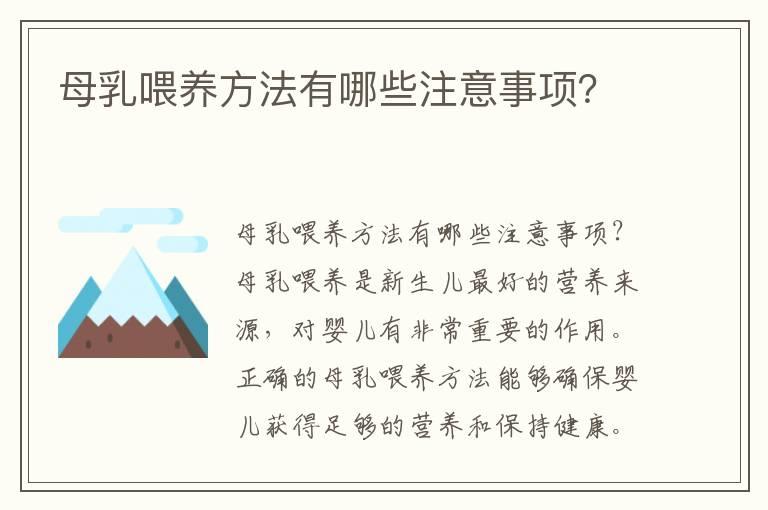 母乳喂养方法有哪些注意事项?

母乳喂养方法有哪些注意事项?母乳喂养是新生儿最好的营养来源，对婴儿有非常重要的作用。正确的母乳喂养方法能够确保婴儿获得足够的营养和保持健康。